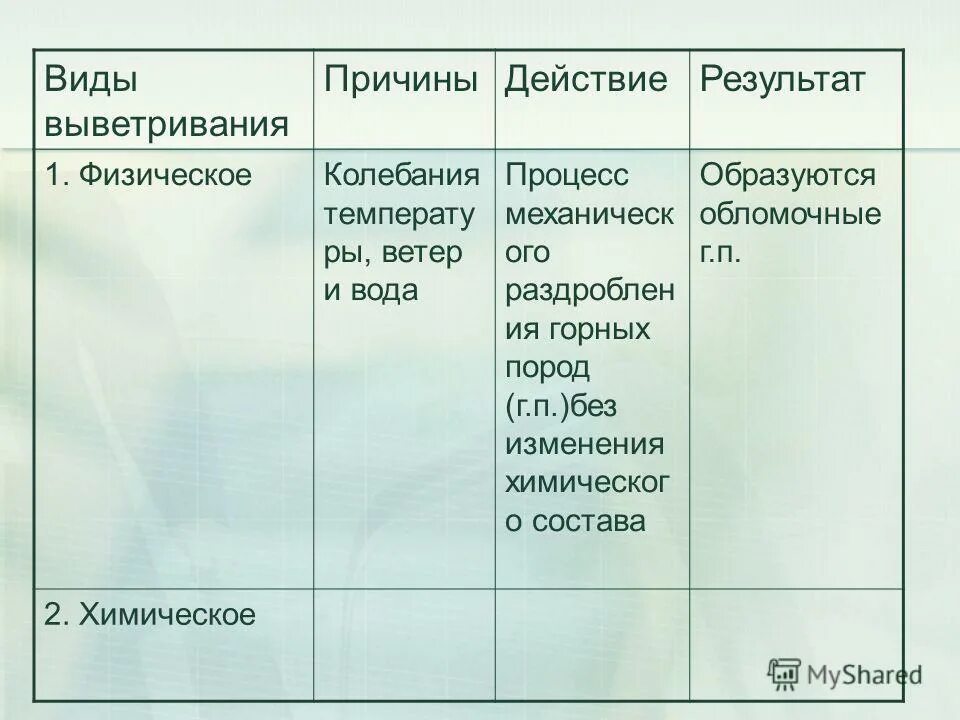 | Виды выветривания | Причины | Действие | Результат |
|---|---|---|---|
| 1. Физическое | Колебания температуры, ветер и вода | Процесс механического раздробления горных пород (г.п.)без изменения химического состава | Образуются обломочные г.п. |
| 2. Химическое | | | |

MyShared